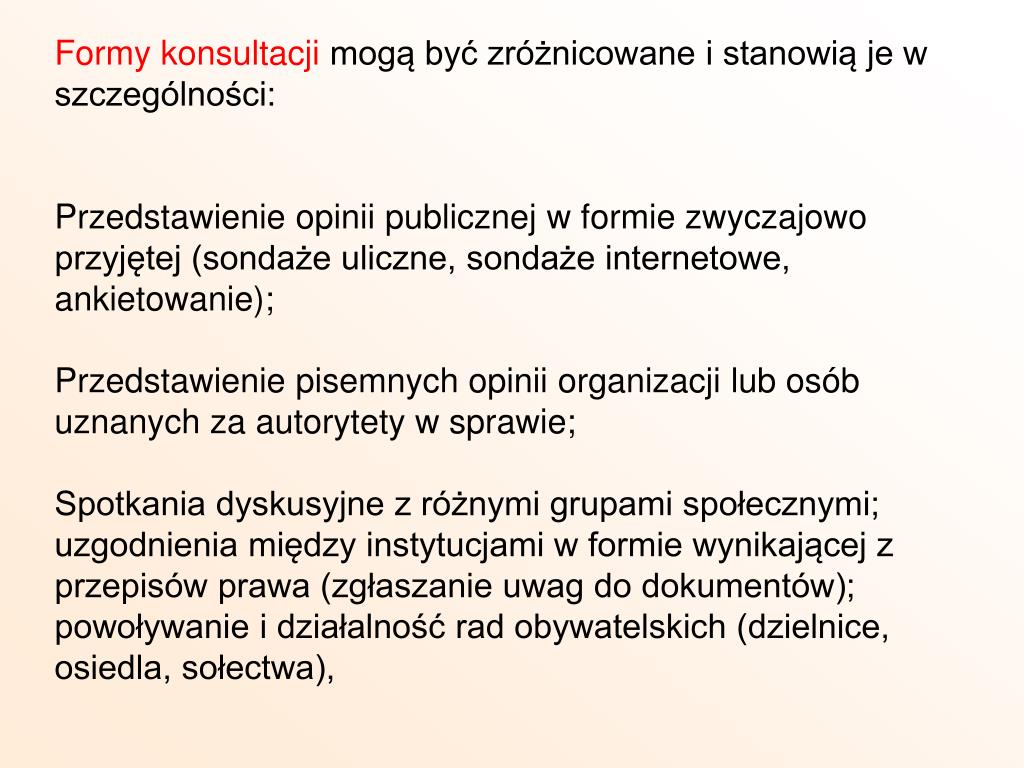 Formy konsultacji mogą być zróżnicowane i stanowią je w szczególności:

Przedstawienie opinii publicznej w formie zwyczajowo przyjętej (sondaże uliczne, sondaże internetowe, ankietowanie);

Przedstawienie pisemnych opinii organizacji lub osób uznanych za autorytety w sprawie;

Spotkania dyskusyjne z różnymi grupami społecznymi; uzgodnienia między instytucjami w formie wynikającej z przepisów prawa (zgłaszanie uwag do dokumentów); powoływanie i działalność rad obywatelskich (dzielnice, osiedla, sołectwa),